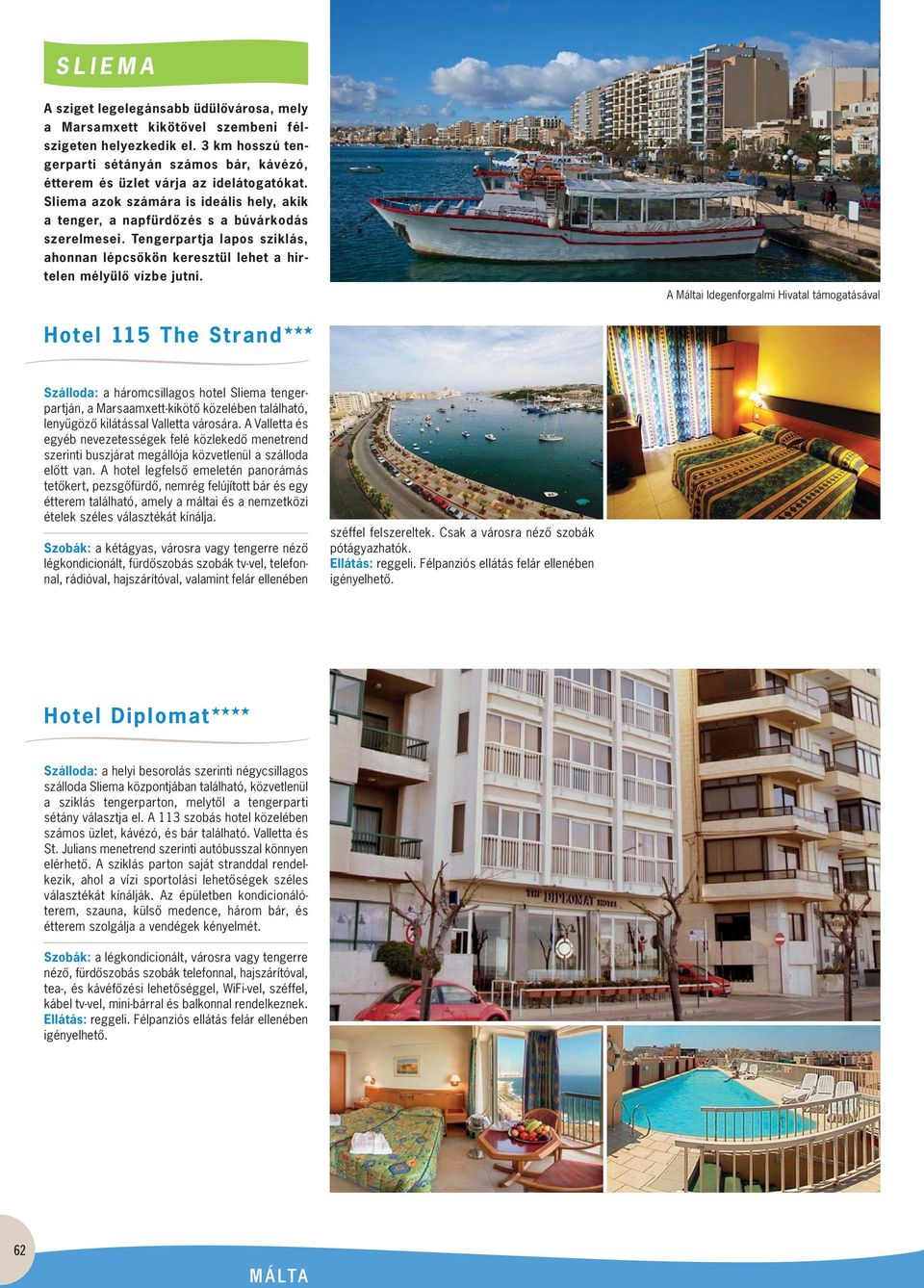 SLIEMA

A sziget legelegánsabb üdülővárosa, mely a Marsamxett kikötővel szembeni félszigeten helyezkedik el. 3 km hosszú tengerparti sétányán számos bár, kávézó, étterem és üzlet várja az idelátogatókat. Sliema azok számára is ideális hely, akik a tenger, a napfürdőzés s a búvárkodás szerelmesei. Tengerpartja lapos sziklás, ahonnan lépcsőkön keresztül lehet a hirtelen mélyülő vízbe jutni.

A Máltai Idegenforgalmi Hivatal támogatásával

Hotel 115 The Strand***

Szálloda: a háromcsillagos hotel Sliema tengerpartján, a Marsaamxett-kikötő közelében található, lenyűgöző kilátással Valletta városára. A Valletta és egyéb nevezetességek felé közlekedő menetrend szerinti buszjárat megállója közvetlenül a szálloda előtt van. A hotel legfelső emeletén panorámás tetőkert, pezsgőfürdő, nemrég felújított bár és egy étterem található, amely a máltai és a nemzetközi ételek széles választékát kínálja.

Szobák: a kétágyas, városra vagy tengerre néző légkondicionált, fürdőszobás szobák tv-vel, telefonnal, rádióval, hajszárítóval, valamint felár ellenében széffel felszereltek. Csak a városra néző szobák pótágyazhatók.
Ellátás: reggeli. Félpanziós ellátás felár ellenében igényelhető.

Hotel Diplomat****

Szálloda: a helyi besorolás szerinti négycsillagos szálloda Sliema központjában található, közvetlenül a sziklás tengerparton, melytől a tengerparti sétány választja el. A 113 szobás hotel közelében számos üzlet, kávézó, és bár található. Valletta és St. Julians menetrend szerinti autóbusszal könnyen elérhető. A sziklás parton saját stranddal rendelkezik, ahol a vízi sportolási lehetőségek széles választékát kínálják. Az épületben kondicionálóterem, szauna, külső medence, három bár, és étterem szolgálja a vendégek kényelmét.

Szobák: a légkondicionált, városra vagy tengerre néző, fürdőszobás szobák telefonnal, hajszárítóval, tea-, és kávéfőzési lehetőséggel, WiFi-vel, széffel, kábel tv-vel, mini-bárral és balkonnal rendelkeznek.
Ellátás: reggeli. Félpanziós ellátás felár ellenében igényelhető.

THE DIPLOMAT HOTEL

62

MÁLTA